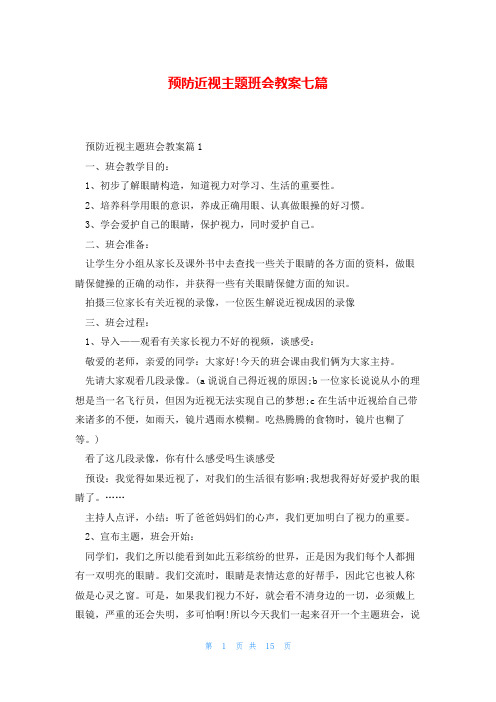 预防近视主题班会教案七篇

预防近视主题班会教案篇1

一、班会教学目的：

1、初步了解眼睛构造，知道视力对学习、生活的重要性。

2、培养科学用眼的意识，养成正确用眼、认真做眼操的好习惯。

3、学会爱护自己的眼睛，保护视力，同时爱护自己。

二、班会准备：

让学生分小组从家长及课外书中去查找一些关于眼睛的各方面的资料，做眼睛保健操的正确的动作，并获得一些有关眼睛保健方面的知识。

拍摄三位家长有关近视的录像，一位医生解说近视成因的录像

三、班会过程：

1、导入——观看有关家长视力不好的视频，谈感受：

敬爱的老师，亲爱的同学：大家好!今天的班会课由我们俩为大家主持。

先请大家观看几段录像。(a说说自己得近视的原因;b一位家长说说从小的理想是当一名飞行员，但因为近视无法实现自己的梦想;c在生活中近视给自己带来诸多的不便，如雨天，镜片遇雨水模糊。吃热腾腾的食物时，镜片也糊了等。)

看了这几段录像，你有什么感受吗生谈感受

预设：我觉得如果近视了，对我们的生活很有影响;我想我得好好爱护我的眼睛了。……

主持人点评，小结：听了爸爸妈妈们的心声，我们更加明白了视力的重要。

2、宣布主题，班会开始：

同学们，我们之所以能看到如此五彩缤纷的世界，正是因为我们每个人都拥有一双明亮的眼睛。我们交流时，眼睛是表情达意的好帮手，因此它也被人称做是心灵之窗。可是，如果我们视力不好，就会看不清身边的一切，必须戴上眼镜，严重的还会失明，多可怕啊!所以今天我们一起来召开一个主题班会，说

第 1 页 共 15 页